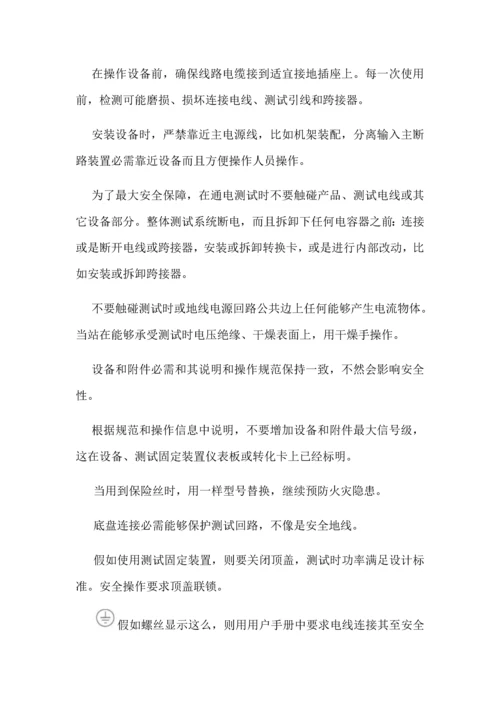 在操作设备前，确保线路电缆接到适宜接地插座上。每一次使用前，检测可能磨损、损坏连接电线、测试引线和跨接器。

安装设备时，严禁靠近主电源线，比如机架装配，分离输入主断路装置必需靠近设备而且方便操作人员操作。

为了最大安全保障，在通电测试时不要触碰产品、测试电线或其它设备部分。整体测试系统断电，而且拆卸下任何电容器之前：连接或是断开电线或跨接器，安装或拆卸转换卡，或是进行内部改动，比如安装或拆卸跨接器。

不要触碰测试时或地线电源回路公共边上任何能够产生电流物体。当站在能够承受测试时电压绝缘、干燥表面上，用干燥手操作。

设备和附件必需和其说明和操作规范保持一致，不然会影响安全性。

根据规范和操作信息中说明，不要增加设备和附件最大信号级，这在设备、测试固定装置仪表板或转化卡上已经标明。

当用到保险丝时，用一样型号替换，继续预防火灾隐患。

底盘连接必需能够保护测试回路，不像是安全地线。

假如使用测试固定装置，则要关闭顶盖，测试时功率满足设计标准。安全操作要求顶盖联锁。

假如螺丝显示这么，则用用户手册中要求电线连接其至安全